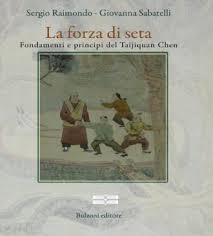 Sergio Raimondo - Giovanna Sabatelli

La forza di seta

Fondamenti e principi del Taijiquan Chen

Bulzoni editore